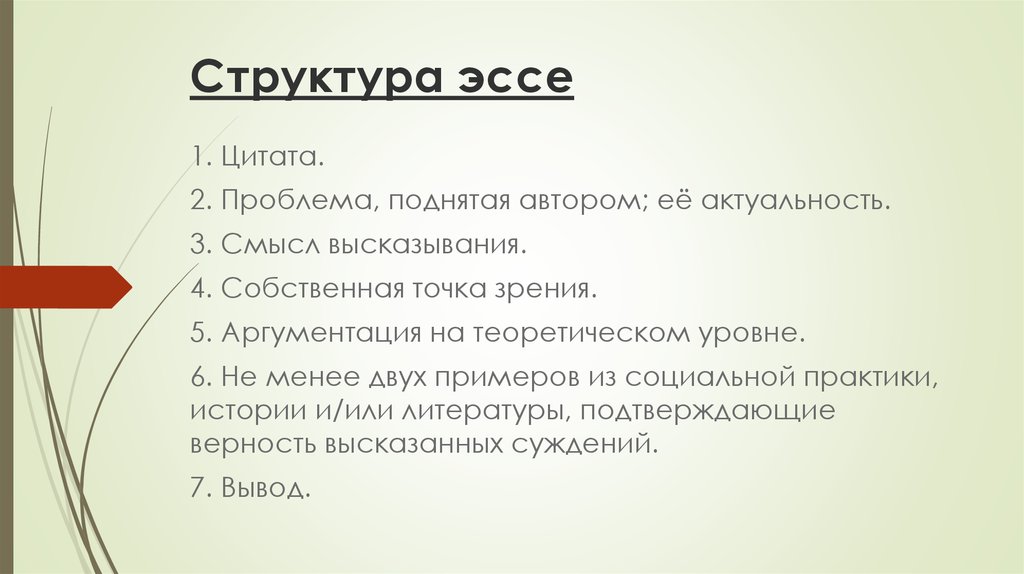 Структура эссе

1. Цитата.

2. Проблема, поднятая автором; её актуальность.

3. Смысл высказывания.

4. Собственная точка зрения.

5. Аргументация на теоретическом уровне.

6. Не менее двух примеров из социальной практики, истории и/или литературы, подтверждающие верность высказанных суждений.

7. Вывод.